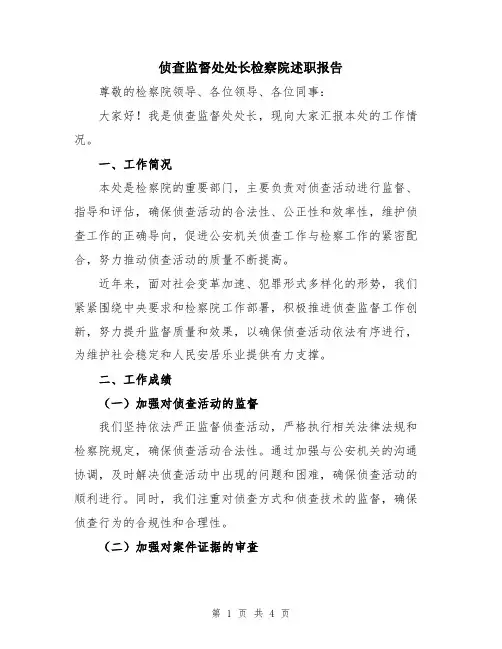 侦查监督处处长检察院述职报告

尊敬的检察院领导、各位领导、各位同事：

大家好！我是侦查监督处处长，现向大家汇报本处的工作情况。

一、工作简况

本处是检察院的重要部门，主要负责对侦查活动进行监督、指导和评估，确保侦查活动的合法性、公正性和效率性，维护侦查工作的正确导向，促进公安机关侦查工作与检察工作的紧密配合，努力推动侦查活动的质量不断提高。

近年来，面对社会变革加速、犯罪形式多样化的形势，我们紧紧围绕中央要求和检察院工作部署，积极推进侦查监督工作创新，努力提升监督质量和效果，以确保侦查活动依法有序进行，为维护社会稳定和人民安居乐业提供有力支撑。

二、工作成绩

（一）加强对侦查活动的监督

我们坚持依法严正监督侦查活动，严格执行相关法律法规和检察院规定，确保侦查活动合法性。通过加强与公安机关的沟通协调，及时解决侦查活动中出现的问题和困难，确保侦查活动的顺利进行。同时，我们注重对侦查方式和侦查技术的监督，确保侦查行为的合规性和合理性。

（二）加强对案件证据的审查

第 1 页 共 4 页